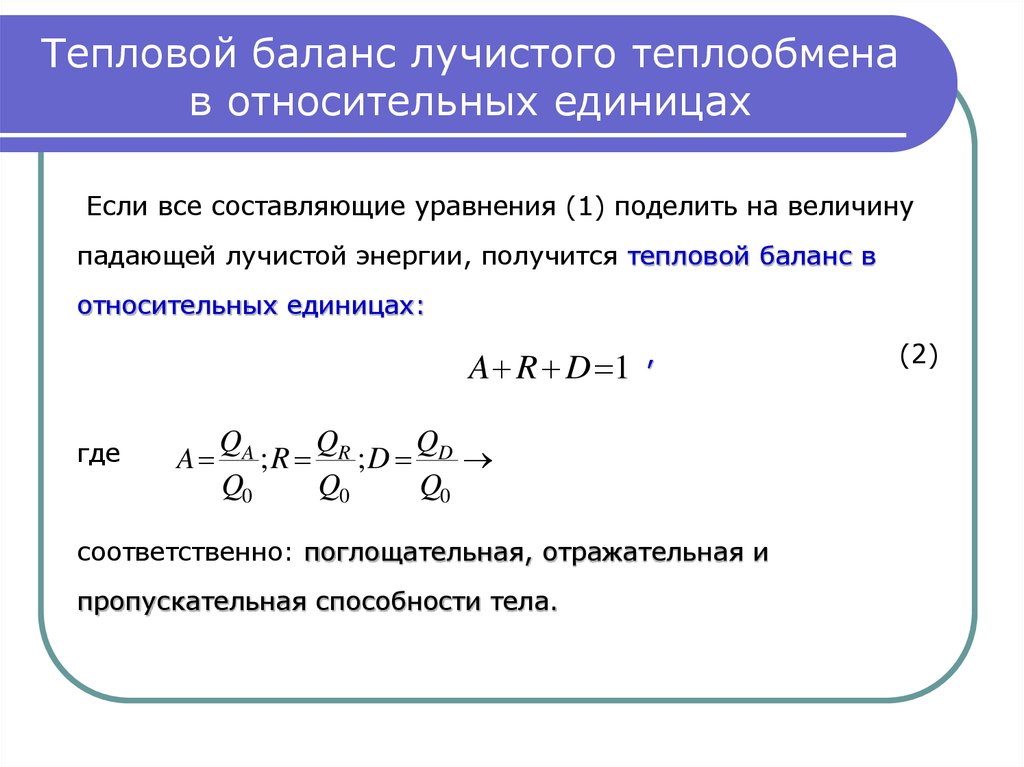 Тепловой баланс лучистого теплообмена в относительных единицах

Если все составляющие уравнения (1) поделить на величину падающей лучистой энергии, получится тепловой баланс в относительных единицах:

$A+R+D=1$ , (2)

где $A=\frac{Q_A}{Q_0};R=\frac{Q_R}{Q_0};D=\frac{Q_D}{Q_0}\rightarrow$

соответственно: поглощательная, отражательная и пропускательная способности тела.